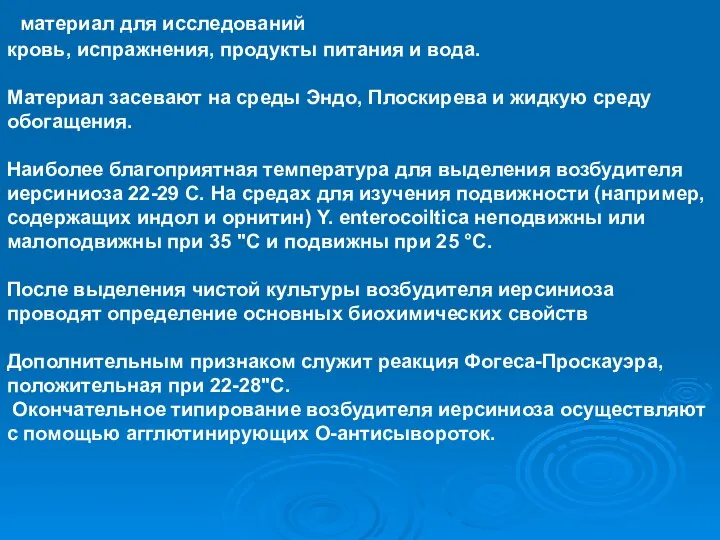 материал для исследований
кровь, испражнения, продукты питания и вода.

Материал засевают на среды Эндо, Плоскирева и жидкую среду обогащения.

Наиболее благоприятная температура для выделения возбудителя иерсиниоза 22-29 С. На средах для изучения подвижности (например, содержащих индол и орнитин) Y. enterocoiltica неподвижны или малоподвижны при 35 "С и подвижны при 25 °С.

После выделения чистой культуры возбудителя иерсиниоза проводят определение основных биохимических свойств

Дополнительным признаком служит реакция Фогеса-Проскауэра, положительная при 22-28"С.
Окончательное типирование возбудителя иерсиниоза осуществляют с помощью агглютинирующих О-антисывороток.